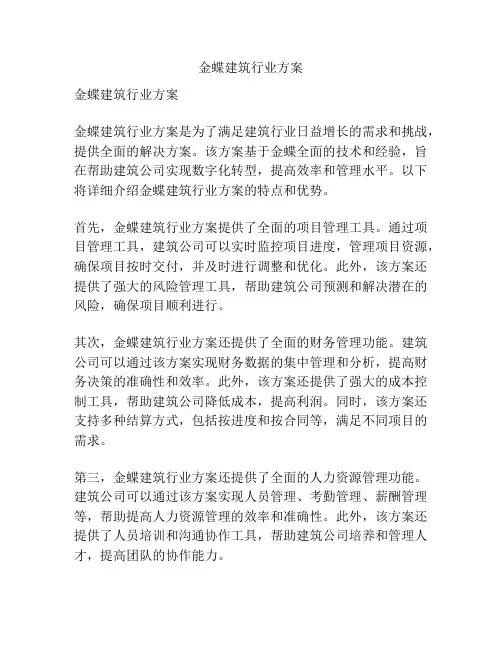 金蝶建筑行业方案

金蝶建筑行业方案

金蝶建筑行业方案是为了满足建筑行业日益增长的需求和挑战，提供全面的解决方案。该方案基于金蝶全面的技术和经验，旨在帮助建筑公司实现数字化转型，提高效率和管理水平。以下将详细介绍金蝶建筑行业方案的特点和优势。

首先，金蝶建筑行业方案提供了全面的项目管理工具。通过项目管理工具，建筑公司可以实时监控项目进度，管理项目资源，确保项目按时交付，并及时进行调整和优化。此外，该方案还提供了强大的风险管理工具，帮助建筑公司预测和解决潜在的风险，确保项目顺利进行。

其次，金蝶建筑行业方案还提供了全面的财务管理功能。建筑公司可以通过该方案实现财务数据的集中管理和分析，提高财务决策的准确性和效率。此外，该方案还提供了强大的成本控制工具，帮助建筑公司降低成本，提高利润。同时，该方案还支持多种结算方式，包括按进度和按合同等，满足不同项目的需求。

第三，金蝶建筑行业方案还提供了全面的人力资源管理功能。建筑公司可以通过该方案实现人员管理、考勤管理、薪酬管理等，帮助提高人力资源管理的效率和准确性。此外，该方案还提供了人员培训和沟通协作工具，帮助建筑公司培养和管理人才，提高团队的协作能力。